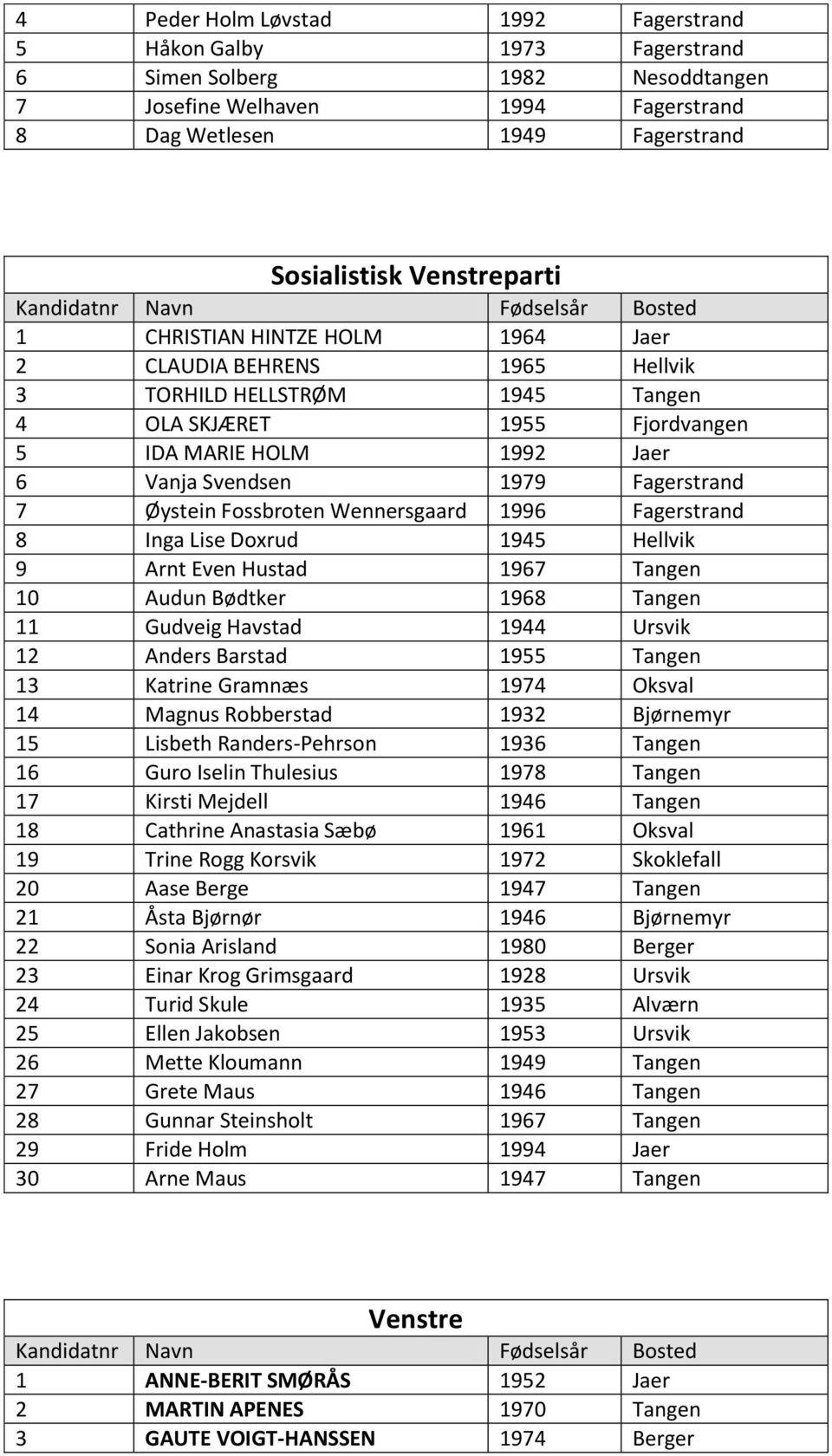 | 4 | Peder Holm Løvstad | 1992 | Fagerstrand |
|---|---|---|---|
| 5 | Håkon Galby | 1973 | Fagerstrand |
| 6 | Simen Solberg | 1982 | Nesoddtangen |
| 7 | Josefine Welhaven | 1994 | Fagerstrand |
| 8 | Dag Wetlesen | 1949 | Fagerstrand |

Sosialistisk Venstreparti

| Kandidatnr | Navn | Fødselsår | Bosted |
|---|---|---|---|
| 1 | CHRISTIAN HINTZE HOLM | 1964 | Jaer |
| 2 | CLAUDIA BEHRENS | 1965 | Hellvik |
| 3 | TORHILD HELLSTRØM | 1945 | Tangen |
| 4 | OLA SKJÆRET | 1955 | Fjordvangen |
| 5 | IDA MARIE HOLM | 1992 | Jaer |
| 6 | Vanja Svendsen | 1979 | Fagerstrand |
| 7 | Øystein Fossbroten Wennersgaard | 1996 | Fagerstrand |
| 8 | Inga Lise Doxrud | 1945 | Hellvik |
| 9 | Arnt Even Hustad | 1967 | Tangen |
| 10 | Audun Bødtker | 1968 | Tangen |
| 11 | Gudveig Havstad | 1944 | Ursvik |
| 12 | Anders Barstad | 1955 | Tangen |
| 13 | Katrine Gramnæs | 1974 | Oksval |
| 14 | Magnus Robberstad | 1932 | Bjørnemyr |
| 15 | Lisbeth Randers-Pehrson | 1936 | Tangen |
| 16 | Guro Iselin Thulesius | 1978 | Tangen |
| 17 | Kirsti Mejdell | 1946 | Tangen |
| 18 | Cathrine Anastasia Sæbø | 1961 | Oksval |
| 19 | Trine Rogg Korsvik | 1972 | Skoklefall |
| 20 | Aase Berge | 1947 | Tangen |
| 21 | Åsta Bjørnør | 1946 | Bjørnemyr |
| 22 | Sonia Arisland | 1980 | Berger |
| 23 | Einar Krog Grimsgaard | 1928 | Ursvik |
| 24 | Turid Skule | 1935 | Alværn |
| 25 | Ellen Jakobsen | 1953 | Ursvik |
| 26 | Mette Kloumann | 1949 | Tangen |
| 27 | Grete Maus | 1946 | Tangen |
| 28 | Gunnar Steinsholt | 1967 | Tangen |
| 29 | Fride Holm | 1994 | Jaer |
| 30 | Arne Maus | 1947 | Tangen |

Venstre

| Kandidatnr | Navn | Fødselsår | Bosted |
|---|---|---|---|
| 1 | ANNE-BERIT SMØRÅS | 1952 | Jaer |
| 2 | MARTIN APENES | 1970 | Tangen |
| 3 | GAUTE VOIGT-HANSSEN | 1974 | Berger |